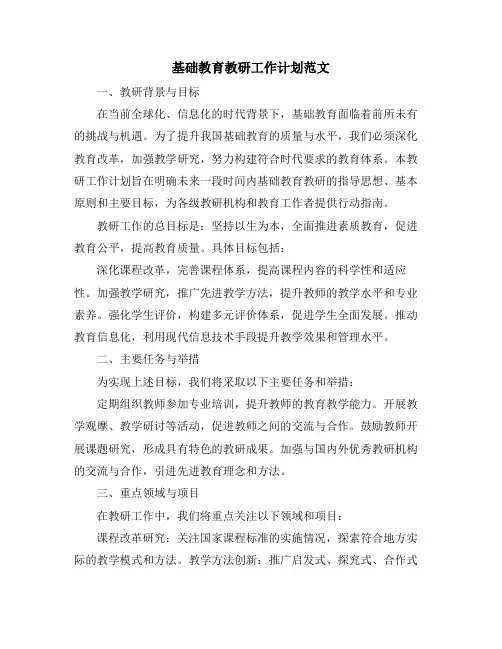 基础教育教研工作计划范文

一、教研背景与目标

在当前全球化、信息化的时代背景下，基础教育面临着前所未有的挑战与机遇。为了提升我国基础教育的质量与水平，我们必须深化教育改革，加强教学研究，努力构建符合时代要求的教育体系。本教研工作计划旨在明确未来一段时间内基础教育教研的指导思想、基本原则和主要目标，为各级教研机构和教育工作者提供行动指南。

教研工作的总目标是：坚持以生为本，全面推进素质教育，促进教育公平，提高教育质量。具体目标包括：

深化课程改革，完善课程体系，提高课程内容的科学性和适应性。加强教学研究，推广先进教学方法，提升教师的教学水平和专业素养。强化学生评价，构建多元评价体系，促进学生全面发展。推动教育信息化，利用现代信息技术手段提升教学效果和管理水平。

二、主要任务与举措

为实现上述目标，我们将采取以下主要任务和举措：

定期组织教师参加专业培训，提升教师的教育教学能力。开展教学观摩、教学研讨等活动，促进教师之间的交流与合作。鼓励教师开展课题研究，形成具有特色的教研成果。加强与国内外优秀教研机构的交流与合作，引进先进教育理念和方法。

三、重点领域与项目

在教研工作中，我们将重点关注以下领域和项目：

课程改革研究：关注国家课程标准的实施情况，探索符合地方实际的教学模式和方法。教学方法创新：推广启发式、探究式、合作式